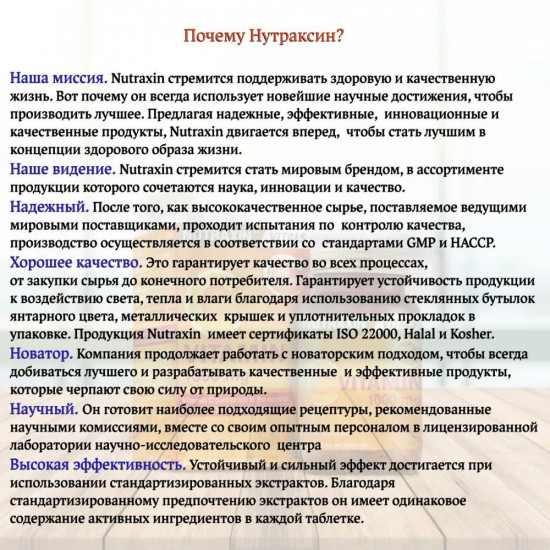 Почему Нутраксин?

Наша миссия. Nutraxin стремится поддерживать здоровую и качественную жизнь. Вот почему он всегда использует новейшие научные достижения, чтобы производить лучшее. Предлагая надежные, эффективные, инновационные и качественные продукты, Nutraxin двигается вперед, чтобы стать лучшим в концепции здорового образа жизни.

Наше видение. Nutraxin стремится стать мировым брендом, в ассортименте продукции которого сочетаются наука, инновации и качество.

Надежный. После того, как высококачественное сырье, поставляемое ведущими мировыми поставщиками, проходит испытания по контролю качества, производство осуществляется в соответствии со стандартами GMP и HACCP.

Хорошее качество. Это гарантирует качество во всех процессах, от закупки сырья до конечного потребителя. Гарантирует устойчивость продукции к воздействию света, тепла и влаги благодаря использованию стеклянных бутылок янтарного цвета, металлических крышек и уплотнительных прокладок в упаковке. Продукция Nutraxin имеет сертификаты ISO 22000, Halal и Kosher.

Новатор. Компания продолжает работать с новаторским подходом, чтобы всегда добиваться лучшего и разрабатывать качественные и эффективные продукты, которые черпают свою силу от природы.

Научный. Он готовит наиболее подходящие рецептуры, рекомендованные научными комиссиями, вместе со своим опытным персоналом в лицензированной лаборатории научно-исследовательского центра

Высокая эффективность. Устойчивый и сильный эффект достигается при использовании стандартизированных экстрактов. Благодаря стандартизированному предпочтению экстрактов он имеет одинаковое содержание активных ингредиентов в каждой таблетке.